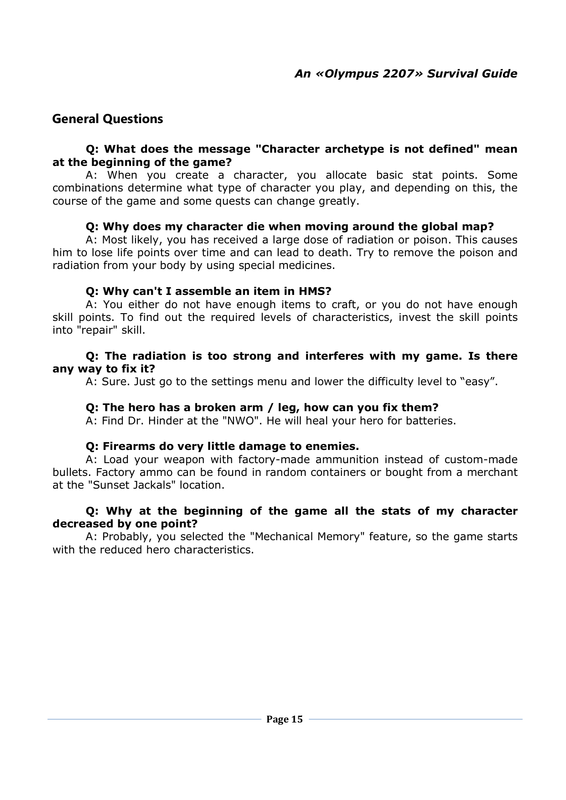 An «Olympus 2207» Survival Guide

General Questions

Q: What does the message "Character archetype is not defined" mean at the beginning of the game?
A: When you create a character, you allocate basic stat points. Some combinations determine what type of character you play, and depending on this, the course of the game and some quests can change greatly.

Q: Why does my character die when moving around the global map?
A: Most likely, you has received a large dose of radiation or poison. This causes him to lose life points over time and can lead to death. Try to remove the poison and radiation from your body by using special medicines.

Q: Why can't I assemble an item in HMS?
A: You either do not have enough items to craft, or you do not have enough skill points. To find out the required levels of characteristics, invest the skill points into "repair" skill.

Q: The radiation is too strong and interferes with my game. Is there any way to fix it?
A: Sure. Just go to the settings menu and lower the difficulty level to “easy”.

Q: The hero has a broken arm / leg, how can you fix them?
A: Find Dr. Hinder at the "NWO". He will heal your hero for batteries.

Q: Firearms do very little damage to enemies.
A: Load your weapon with factory-made ammunition instead of custom-made bullets. Factory ammo can be found in random containers or bought from a merchant at the "Sunset Jackals" location.

Q: Why at the beginning of the game all the stats of my character decreased by one point?
A: Probably, you selected the "Mechanical Memory" feature, so the game starts with the reduced hero characteristics.

Page 15